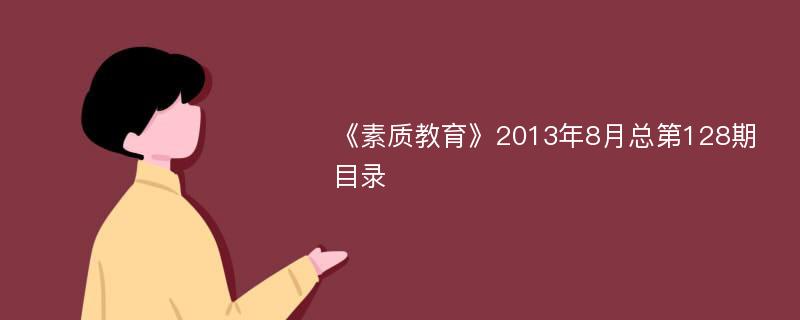 《素质教育》2013年8月总第128期目录